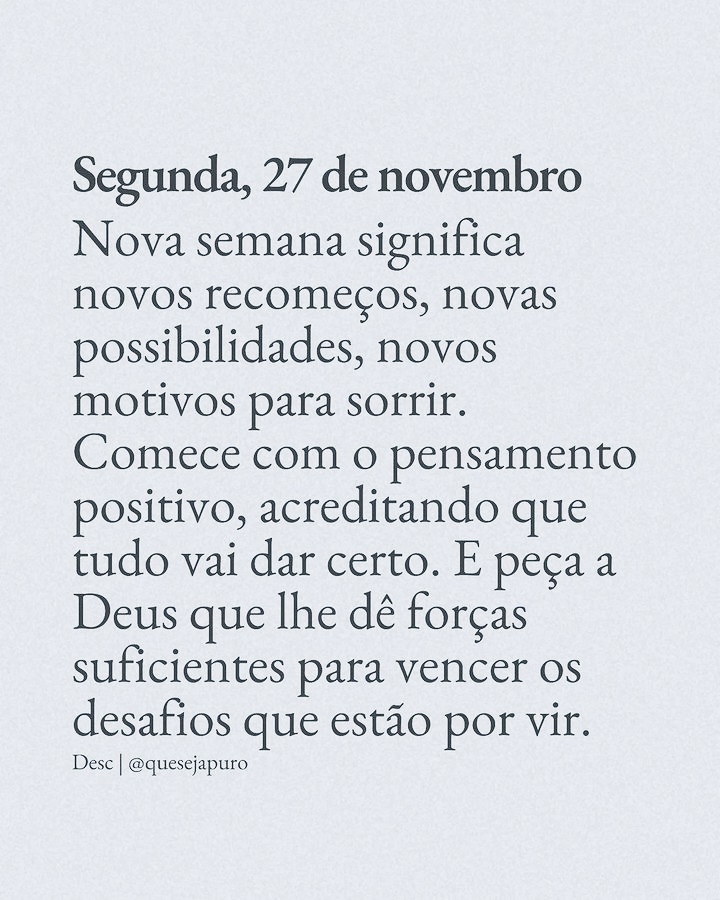 Segunda, 27 de novembro

Nova semana significa novos recomeços, novas possibilidades, novos motivos para sorrir. Comece com o pensamento positivo, acreditando que tudo vai dar certo. E peça a Deus que lhe dê forças suficientes para vencer os desafios que estão por vir.

Desc | @quesejapuro